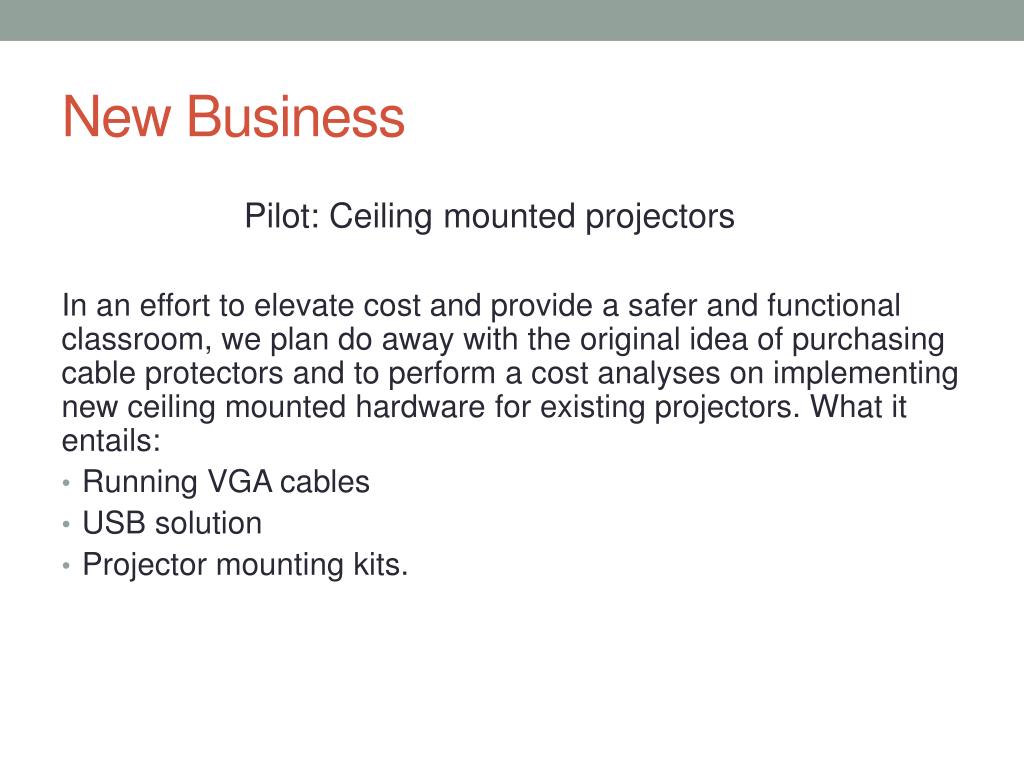 New Business

Pilot: Ceiling mounted projectors

In an effort to elevate cost and provide a safer and functional classroom, we plan do away with the original idea of purchasing cable protectors and to perform a cost analyses on implementing new ceiling mounted hardware for existing projectors. What it entails:

• Running VGA cables
• USB solution
• Projector mounting kits.